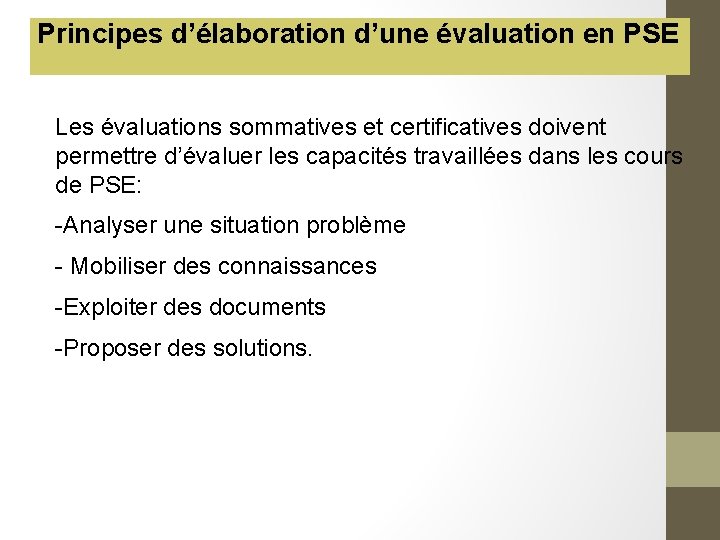 Principes d’élaboration d’une évaluation en PSE

Les évaluations sommatives et certificatives doivent permettre d’évaluer les capacités travaillées dans les cours de PSE:

-Analyser une situation problème

- Mobiliser des connaissances

-Exploiter des documents

-Proposer des solutions.